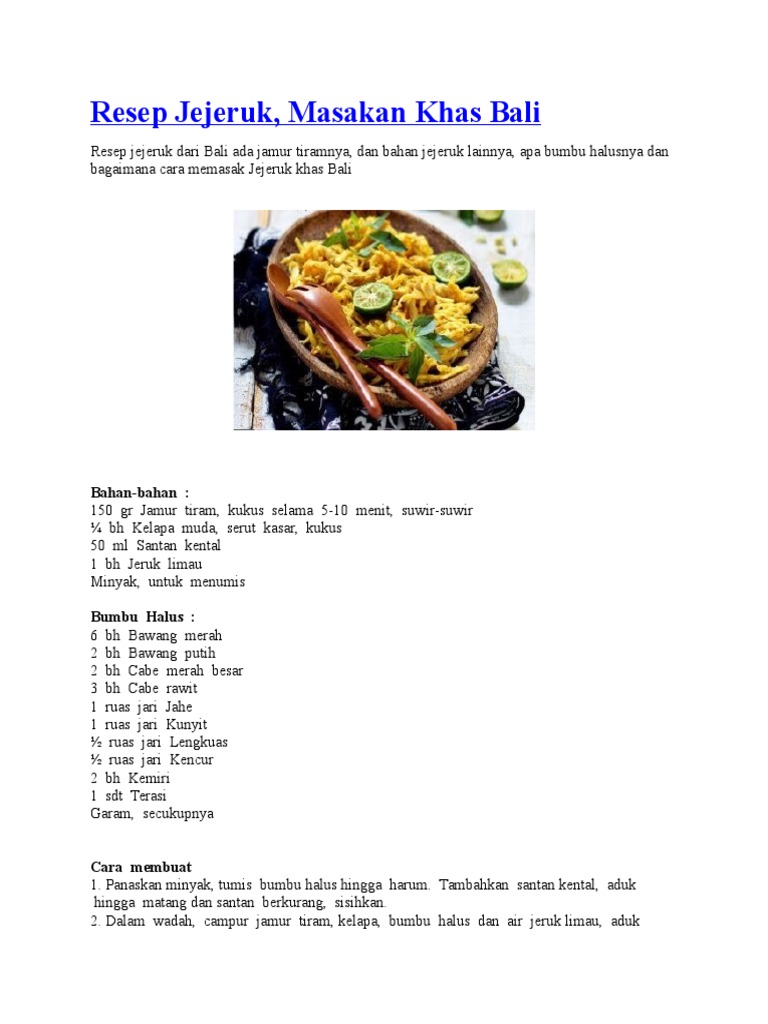 Resep Jejeruk, Masakan Khas Bali

Resep jejeruk dari Bali ada jamur tiramnya, dan bahan jejeruk lainnya, apa bumbu halusnya dan bagaimana cara memasak Jejeruk khas Bali

Bahan-bahan :
150 gr Jamur tiram, kukus selama 5-10 menit, suwir-suwir
¼ bh Kelapa muda, serut kasar, kukus
50 ml Santan kental
1 bh Jeruk limau
Minyak, untuk menumis

Bumbu Halus :
6 bh Bawang merah
2 bh Bawang putih
2 bh Cabe merah besar
3 bh Cabe rawit
1 ruas jari Jahe
1 ruas jari Kunyit
½ ruas jari Lengkuas
½ ruas jari Kencur
2 bh Kemiri
1 sdt Terasi
Garam, secukupnya

Cara membuat
1. Panaskan minyak, tumis bumbu halus hingga harum. Tambahkan santan kental, aduk hingga matang dan santan berkurang, sisihkan.
2. Dalam wadah, campur jamur tiram, kelapa, bumbu halus dan air jeruk limau, aduk